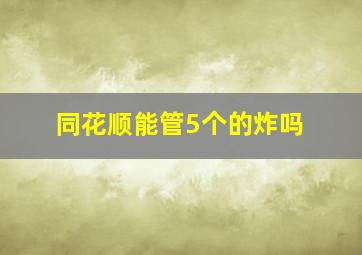 同花顺能管5个的炸吗